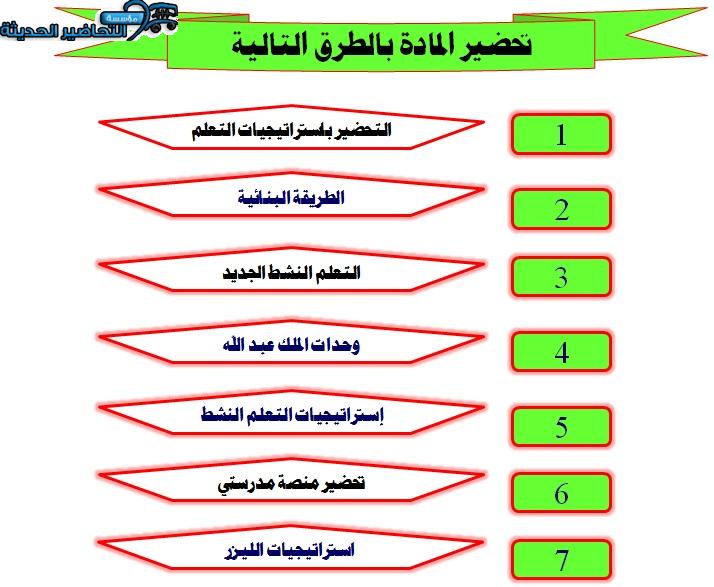 مؤسسة التحاضير الحديثة

تحضير المادة بالطرق التالية

1 التحضير باستراتيجيات التعلم

2 الطريقة البنائية

3 التعلم النشط الجديد

4 وحدات الملك عبد الله

5 إستراتيجيات التعلم النشط

6 تحضير منصة مدرستي

7 استراتيجيات الليزر